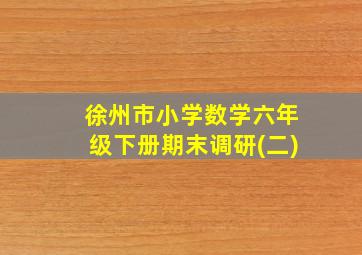 徐州市小学数学六年级下册期末调研(二)